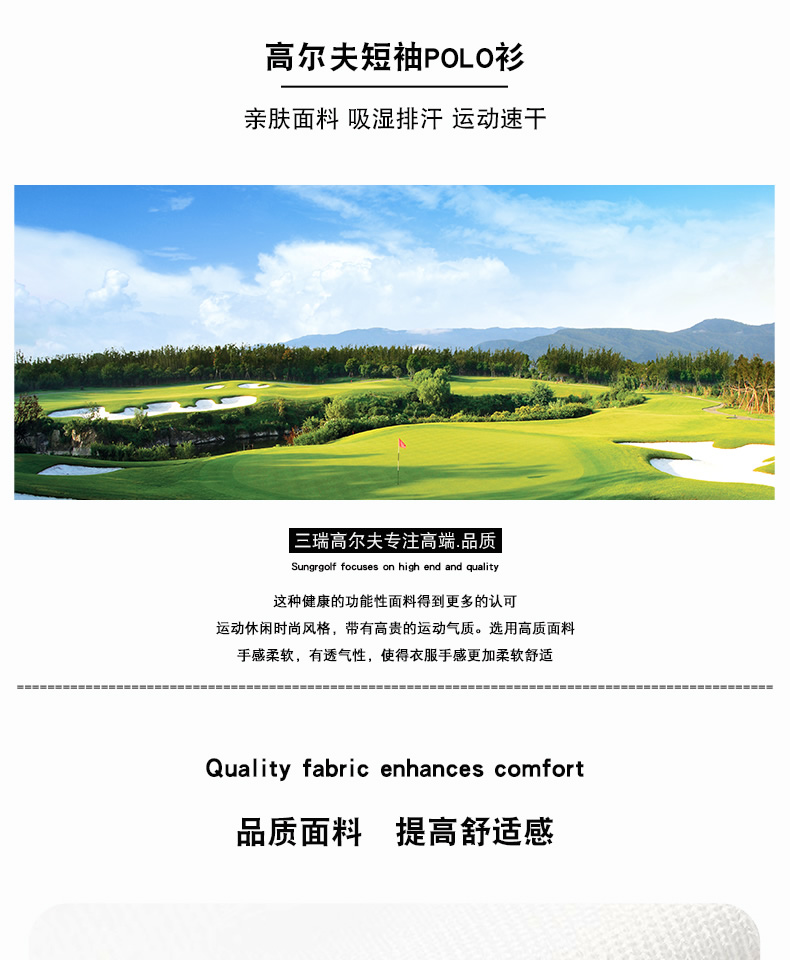 高尔夫短袖POLO衫

亲肤面料 吸湿排汗 运动速干

三瑞高尔夫专注高端.品质

Sungrgolf focuses on high end and quality

这种健康的功能性面料得到更多的认可
运动休闲时尚风格，带有高贵的运动气质。选用高质面料
手感柔软，有透气性，使得衣服手感更加柔软舒适

Quality fabric enhances comfort

品质面料 提高舒适感